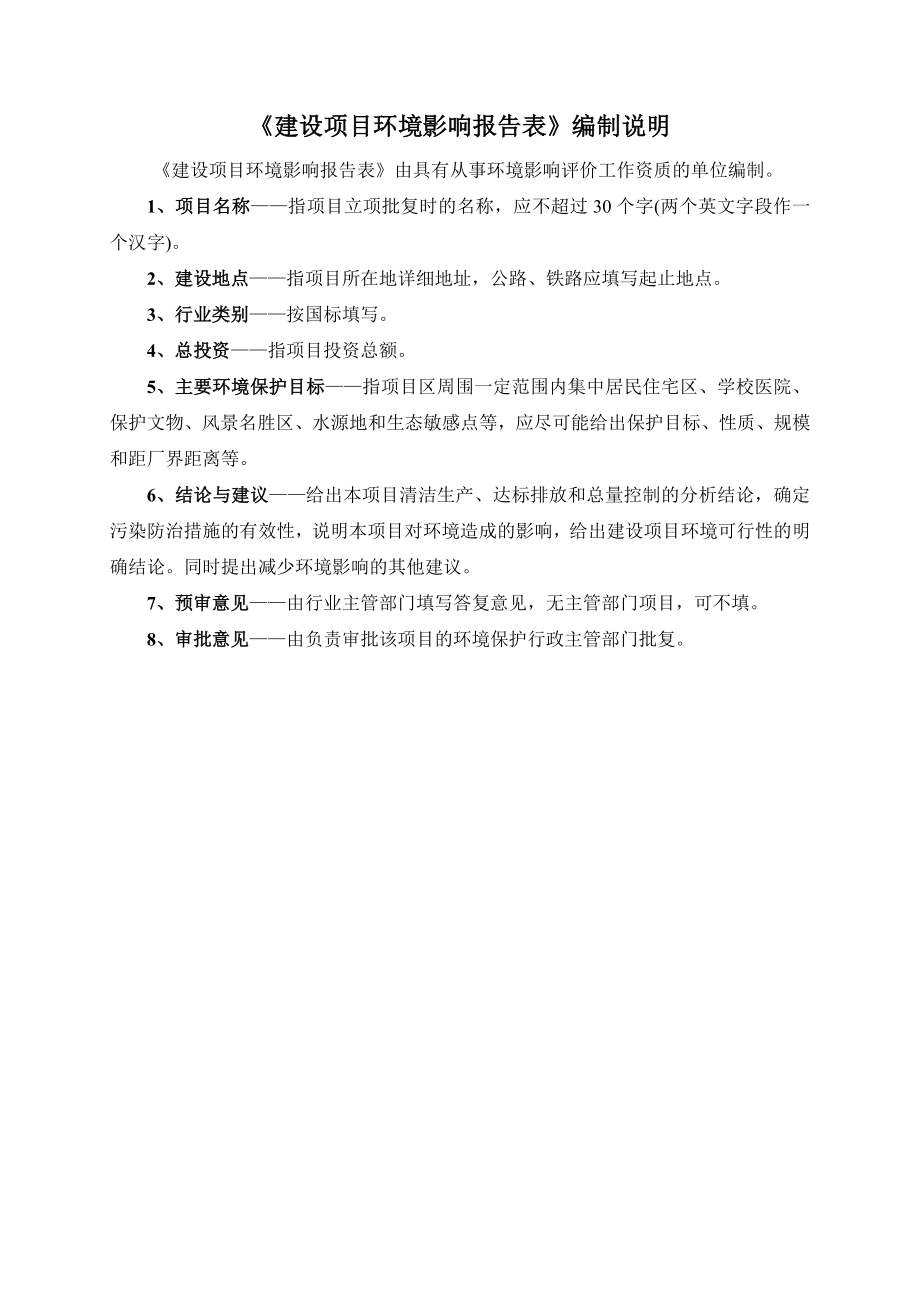 《建设项目环境影响报告表》编制说明

《建设项目环境影响报告表》由具有从事环境影响评价工作资质的单位编制。

1、项目名称——指项目立项批复时的名称，应不超过 30 个字(两个英文字段作一个汉字)。

2、建设地点——指项目所在地详细地址，公路、铁路应填写起止地点。

3、行业类别——按国标填写。

4、总投资——指项目投资总额。

5、主要环境保护目标——指项目区周围一定范围内集中居民住宅区、学校医院、保护文物、风景名胜区、水源地和生态敏感点等，应尽可能给出保护目标、性质、规模和距厂界距离等。

6、结论与建议——给出本项目清洁生产、达标排放和总量控制的分析结论，确定污染防治措施的有效性，说明本项目对环境造成的影响，给出建设项目环境可行性的明确结论。同时提出减少环境影响的其他建议。

7、预审意见——由行业主管部门填写答复意见，无主管部门项目，可不填。

8、审批意见——由负责审批该项目的环境保护行政主管部门批复。